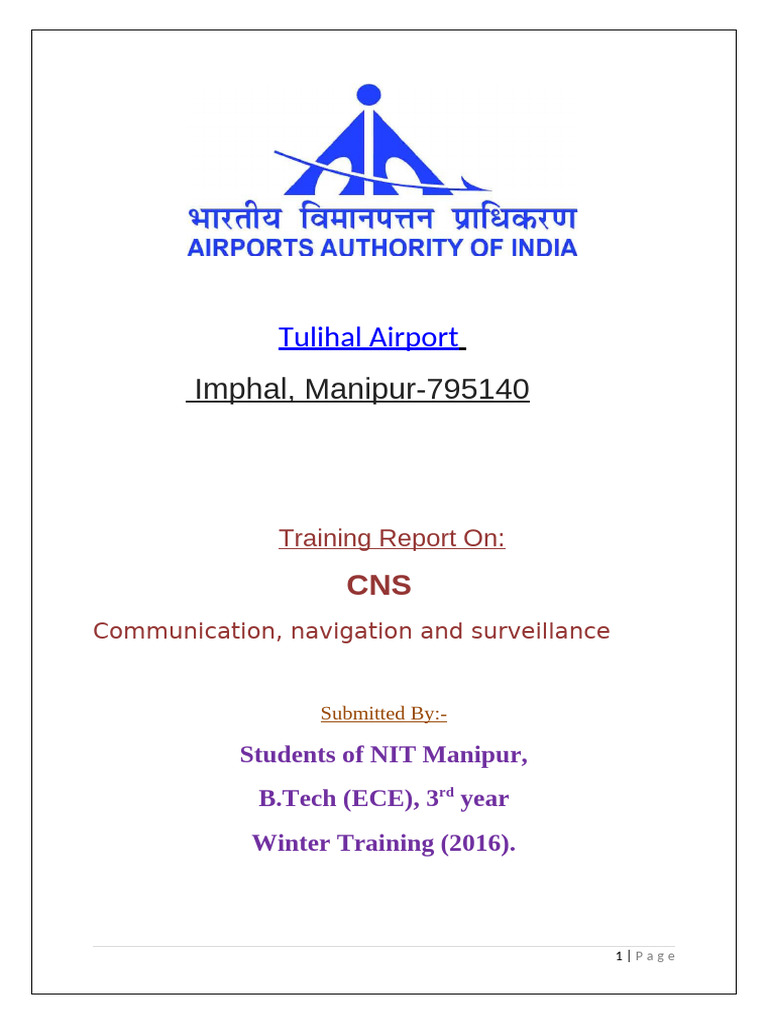 भारतीय विमानपत्तन प्राधिकरण
AIRPORTS AUTHORITY OF INDIA

Tulihal Airport

Imphal, Manipur-795140

Training Report On:

CNS

Communication, navigation and surveillance

Submitted By:-

Students of NIT Manipur,

B.Tech (ECE), 3$^{rd}$ year

Winter Training (2016).

1 | Page